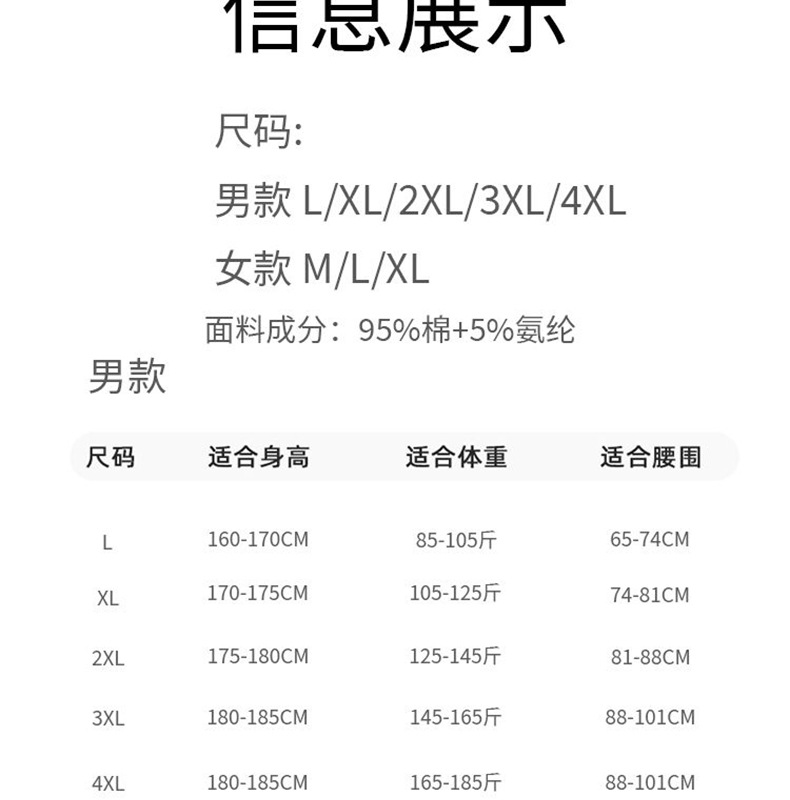 信息展示

尺码:

男款 L/XL/2XL/3XL/4XL

女款 M/L/XL

面料成分：95%棉+5%氨纶

男款

| 尺码 | 适合身高 | 适合体重 | 适合腰围 |
|---|---|---|---|
| L | 160-170CM | 85-105斤 | 65-74CM |
| XL | 170-175CM | 105-125斤 | 74-81CM |
| 2XL | 175-180CM | 125-145斤 | 81-88CM |
| 3XL | 180-185CM | 145-165斤 | 88-101CM |
| 4XL | 180-185CM | 165-185斤 | 88-101CM |